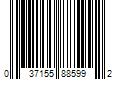 0 37155 88599 2